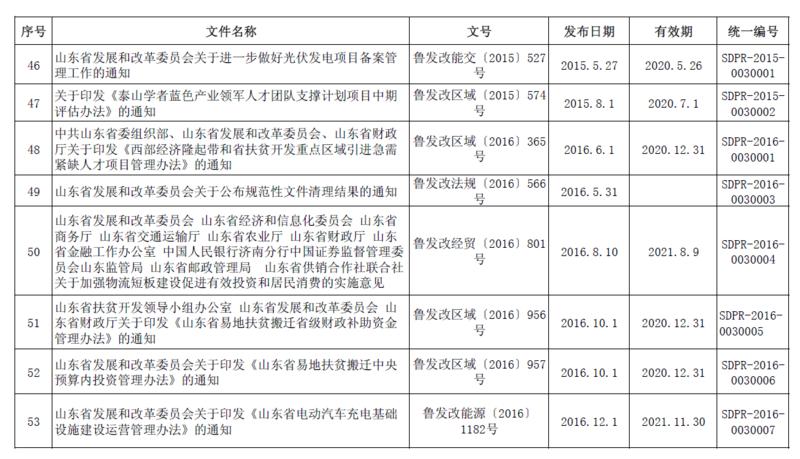 | 序号 | 文件名称 | 文号 | 发布日期 | 有效期 | 统一编号 |
|---|---|---|---|---|---|
| 46 | 山东省发展和改革委员会关于进一步做好光伏发电项目备案管理工作的通知 | 鲁发改能交〔2015〕527号 | 2015.5.27 | 2020.5.26 | SDPR-2015-0030001 |
| 47 | 关于印发《泰山学者蓝色产业领军人才团队支撑计划项目中期评估办法》的通知 | 鲁发改区域〔2015〕574号 | 2015.8.1 | 2020.7.1 | SDPR-2015-0030002 |
| 48 | 中共山东省委组织部、山东省发展和改革委员会、山东省财政厅关于印发《西部经济隆起带和省扶贫开发重点区域引进急需紧缺人才项目管理办法》的通知 | 鲁发改区域〔2016〕365号 | 2016.6.1 | 2020.12.31 | SDPR-2016-0030001 |
| 49 | 山东省发展和改革委员会关于公布规范性文件清理结果的通知 | 鲁发改法规〔2016〕566号 | 2016.5.31 | | SDPR-2016-0030003 |
| 50 | 山东省发展和改革委员会 山东省经济和信息化委员会 山东省商务厅 山东省交通运输厅 山东省农业厅 山东省财政厅 山东省金融工作办公室 中国人民银行济南分行中国证券监督管理委员会山东监管局 山东省邮政管理局 山东省供销合作社联合社关于加强物流短板建设促进有效投资和居民消费的实施意见 | 鲁发改经贸〔2016〕801号 | 2016.8.10 | 2021.8.9 | SDPR-2016-0030004 |
| 51 | 山东省扶贫开发领导小组办公室 山东省发展和改革委员会 山东省财政厅关于印发《山东省易地扶贫搬迁省级财政补助资金管理办法》的通知 | 鲁发改区域〔2016〕956号 | 2016.10.1 | 2020.12.31 | SDPR-2016-0030005 |
| 52 | 山东省发展和改革委员会关于印发《山东省易地扶贫搬迁中央预算内投资管理办法》的通知 | 鲁发改区域〔2016〕957号 | 2016.10.1 | 2020.12.31 | SDPR-2016-0030006 |
| 53 | 山东省发展和改革委员会关于印发《山东省电动汽车充电基础设施建设运营管理办法》的通知 | 鲁发改能源〔2016〕1182号 | 2016.12.1 | 2021.11.30 | SDPR-2016-0030007 |